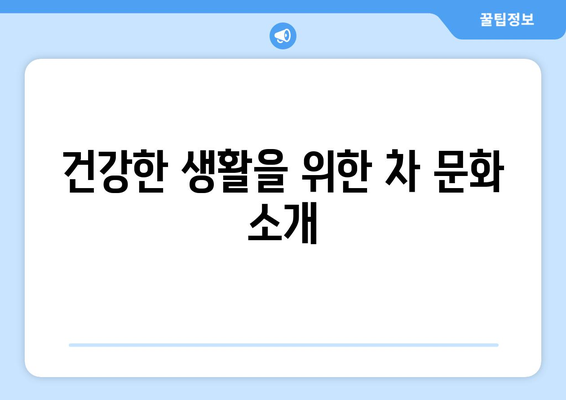 꿀팁정보

건강한 생활을 위한 차 문화 소개